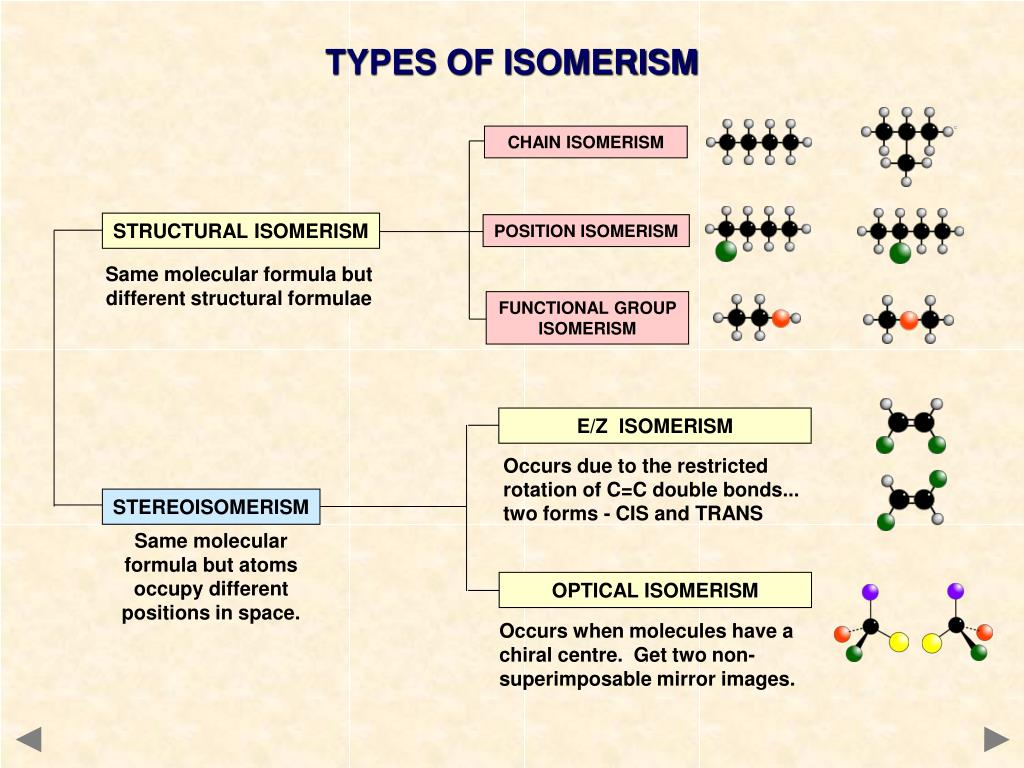 TYPES OF ISOMERISM

STRUCTURAL ISOMERISM

Same molecular formula but different structural formulae

CHAIN ISOMERISM

POSITION ISOMERISM

FUNCTIONAL GROUP ISOMERISM

STEREOISOMERISM

Same molecular formula but atoms occupy different positions in space.

E/Z ISOMERISM

Occurs due to the restricted rotation of C=C double bonds... two forms - CIS and TRANS

OPTICAL ISOMERISM

Occurs when molecules have a chiral centre. Get two non-superimposable mirror images.